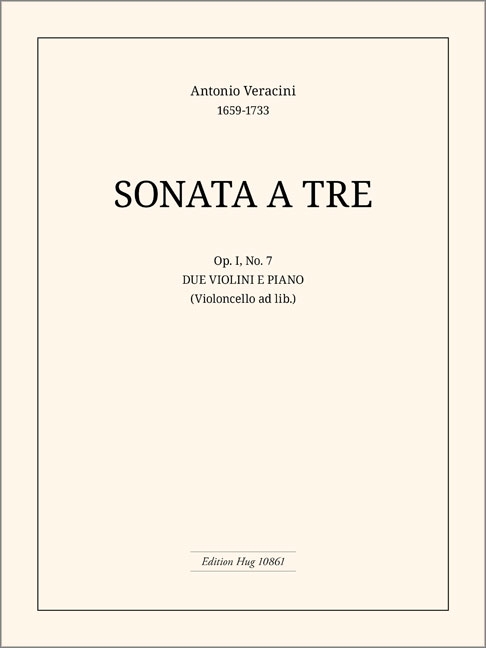 Antonio Veracini
1659-1733

SONATA A TRE

Op. I, No. 7
DUE VIOLINI E PIANO
(Violoncello ad lib.)

Edition Hug 10861